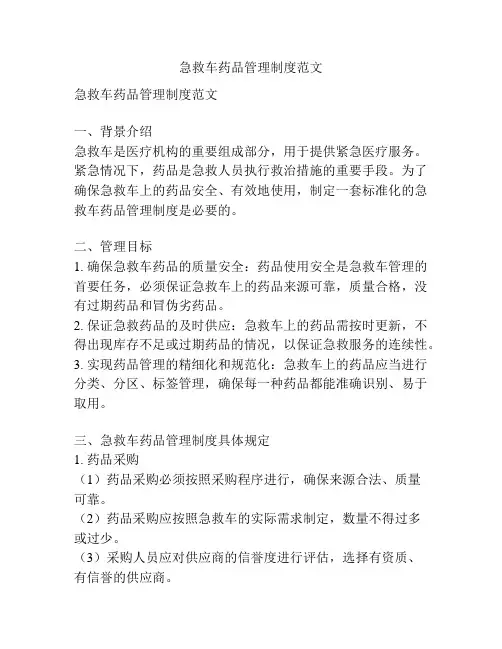 急救车药品管理制度范文

急救车药品管理制度范文

一、背景介绍
急救车是医疗机构的重要组成部分，用于提供紧急医疗服务。紧急情况下，药品是急救人员执行救治措施的重要手段。为了确保急救车上的药品安全、有效地使用，制定一套标准化的急救车药品管理制度是必要的。

二、管理目标
1. 确保急救车药品的质量安全：药品使用安全是急救车管理的首要任务，必须保证急救车上的药品来源可靠，质量合格，没有过期药品和冒伪劣药品。
2. 保证急救药品的及时供应：急救车上的药品需按时更新，不得出现库存不足或过期药品的情况，以保证急救服务的连续性。
3. 实现药品管理的精细化和规范化：急救车上的药品应当进行分类、分区、标签管理，确保每一种药品都能准确识别、易于取用。

三、急救车药品管理制度具体规定
1. 药品采购
（1）药品采购必须按照采购程序进行，确保来源合法、质量可靠。
（2）药品采购应按照急救车的实际需求制定，数量不得过多或过少。
（3）采购人员应对供应商的信誉度进行评估，选择有资质、有信誉的供应商。